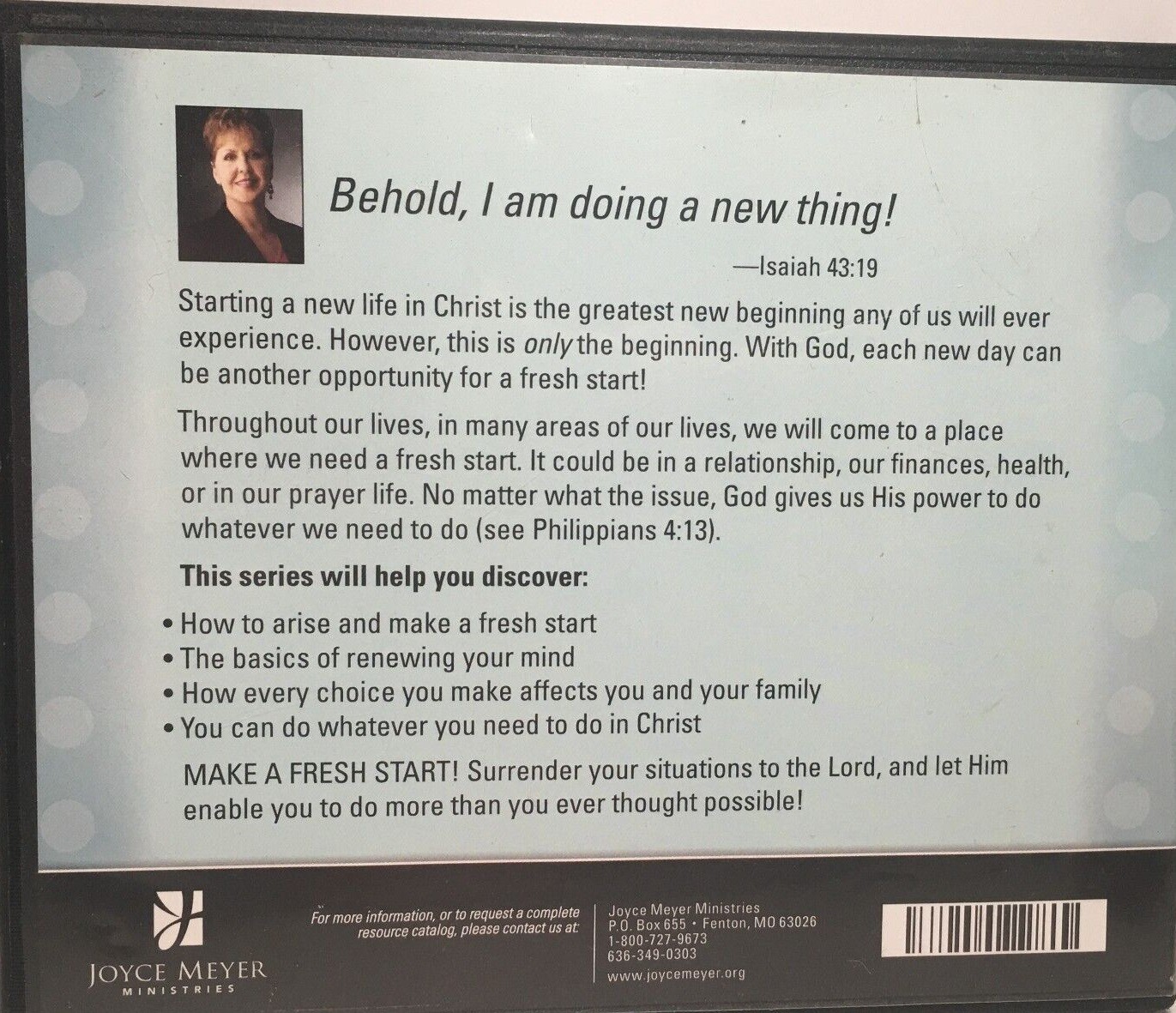 Behold, I am doing a new thing!

—Isaiah 43:19

Starting a new life in Christ is the greatest new beginning any of us will ever experience. However, this is only the beginning. With God, each new day can be another opportunity for a fresh start!

Throughout our lives, in many areas of our lives, we will come to a place where we need a fresh start. It could be in a relationship, our finances, health, or in our prayer life. No matter what the issue, God gives us His power to do whatever we need to do (see Philippians 4:13).

This series will help you discover:

• How to arise and make a fresh start
• The basics of renewing your mind
• How every choice you make affects you and your family
• You can do whatever you need to do in Christ

MAKE A FRESH START! Surrender your situations to the Lord, and let Him enable you to do more than you ever thought possible!

JOYCE MEYER
MINISTRIES

For more information, or to request a complete resource catalog, please contact us at:

Joyce Meyer Ministries
P.O. Box 655 • Fenton, MO 63026
1-800-727-9673
636-349-0303
www.joycemeyer.org